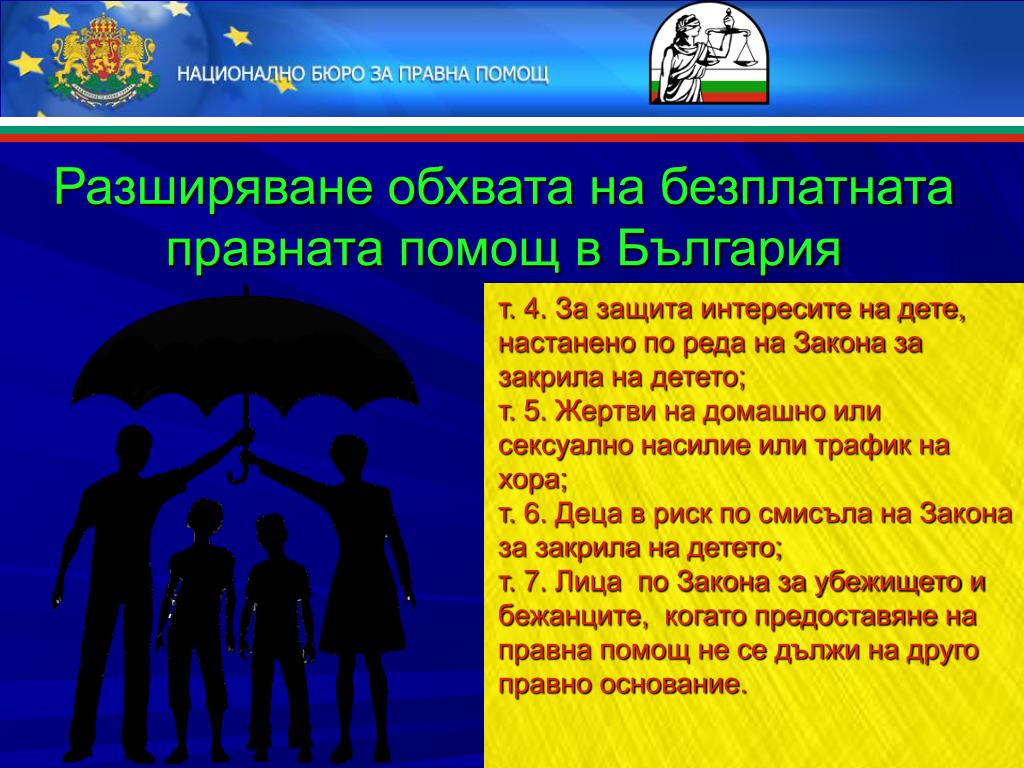 НАЦИОНАЛНО БЮРО ЗА ПРАВНА ПОМОЩ

Разширяване обхвата на безплатната правната помощ в България

т. 4. За защита интересите на дете, настанено по реда на Закона за закрила на детето;
т. 5. Жертви на домашно или сексуално насилие или трафик на хора;
т. 6. Деца в риск по смисъла на Закона за закрила на детето;
т. 7. Лица  по Закона за убежището и бежанците,  когато предоставяне на правна помощ не се дължи на друго правно основание.